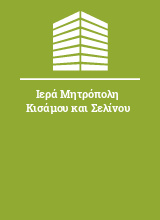 Ιερά Μητρόπολη Κισάμου και Σελίνου